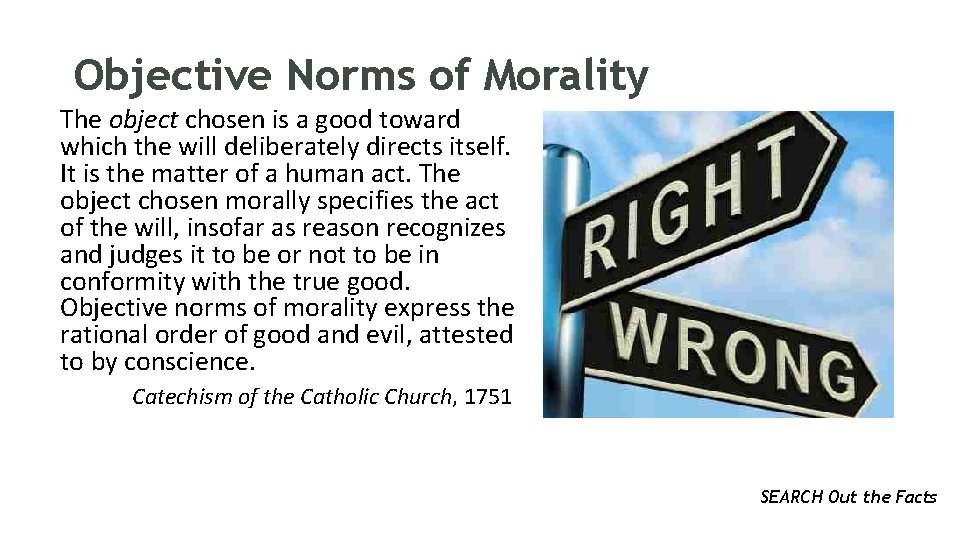 Objective Norms of Morality

The object chosen is a good toward which the will deliberately directs itself. It is the matter of a human act. The object chosen morally specifies the act of the will, insofar as reason recognizes and judges it to be or not to be in conformity with the true good. Objective norms of morality express the rational order of good and evil, attested to by conscience.

Catechism of the Catholic Church, 1751

RIGHT

WRONG

SEARCH Out the Facts